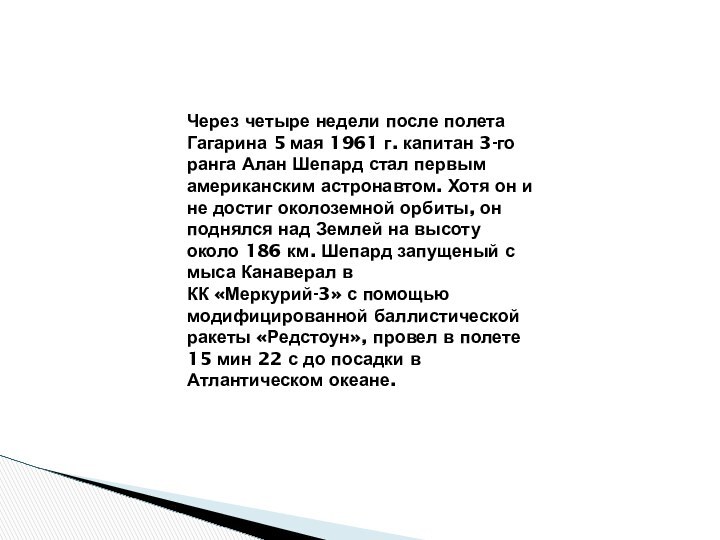 Через четыре недели после полета Гагарина 5 мая 1961 г. капитан 3-го ранга Алан Шепард стал первым американским астронавтом. Хотя он и не достиг околоземной орбиты, он поднялся над Землей на высоту около 186 км. Шепард запущеный с мыса Канаверал в
КК «Меркурий-3» с помощью модифицированной баллистической ракеты «Редстоун», провел в полете 15 мин 22 с до посадки в Атлантическом океане.